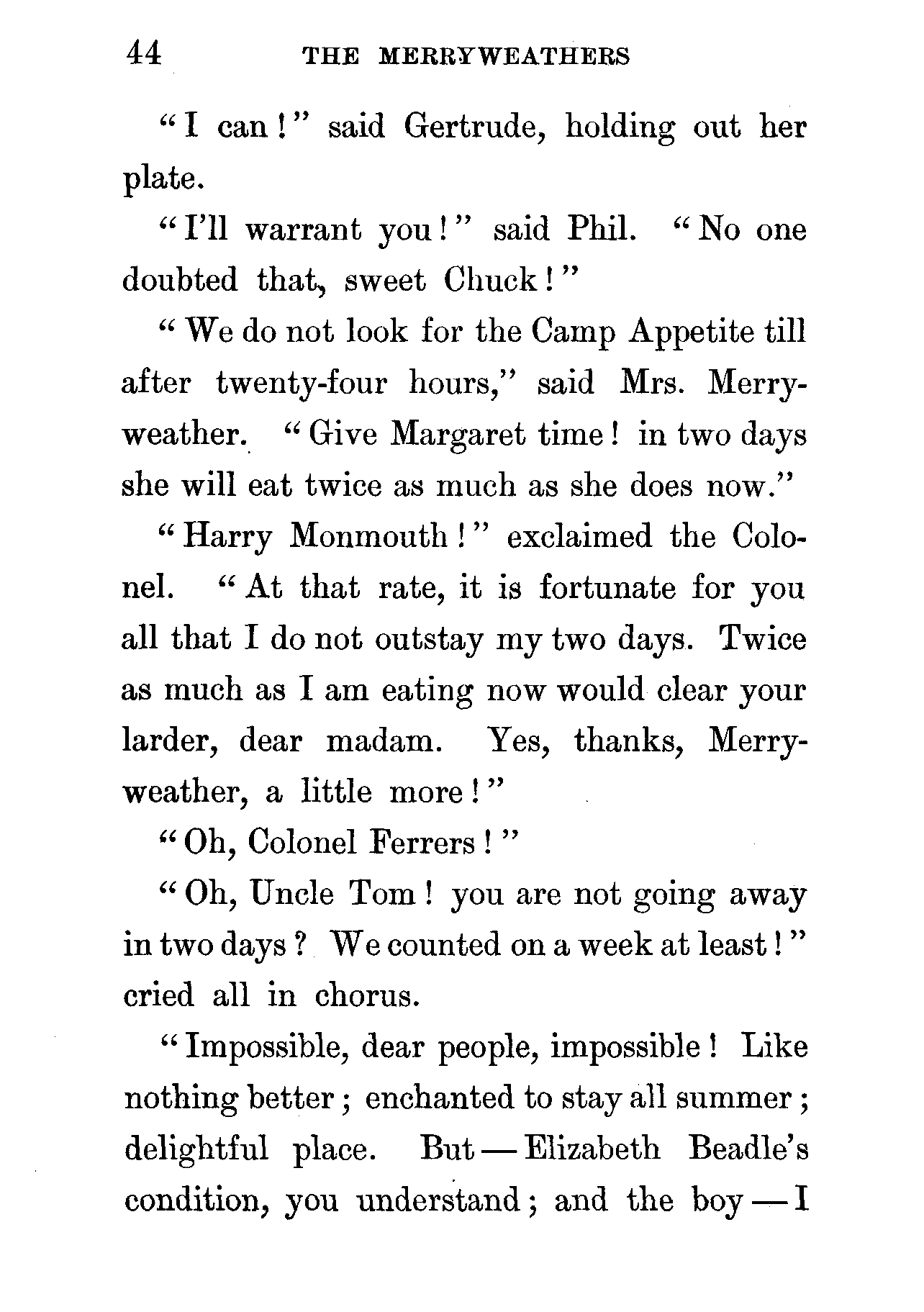 44 THE MERRYWEATHERS

"I can!" said Gertrude, holding out her plate.

"I'll warrant you!" said Phil. "No one doubted that, sweet Chuck!"

"We do not look for the Camp Appetite till after twenty-four hours," said Mrs. Merryweather. "Give Margaret time! in two days she will eat twice as much as she does now."

"Harry Monmouth!" exclaimed the Colonel. "At that rate, it is fortunate for you all that I do not outstay my two days. Twice as much as I am eating now would clear your larder, dear madam. Yes, thanks, Merryweather, a little more!"

"Oh, Colonel Ferrers!"

"Oh, Uncle Tom! you are not going away in two days? We counted on a week at least!" cried all in chorus.

"Impossible, dear people, impossible! Like nothing better; enchanted to stay all summer; delightful place. But — Elizabeth Beadle's condition, you understand; and the boy — I